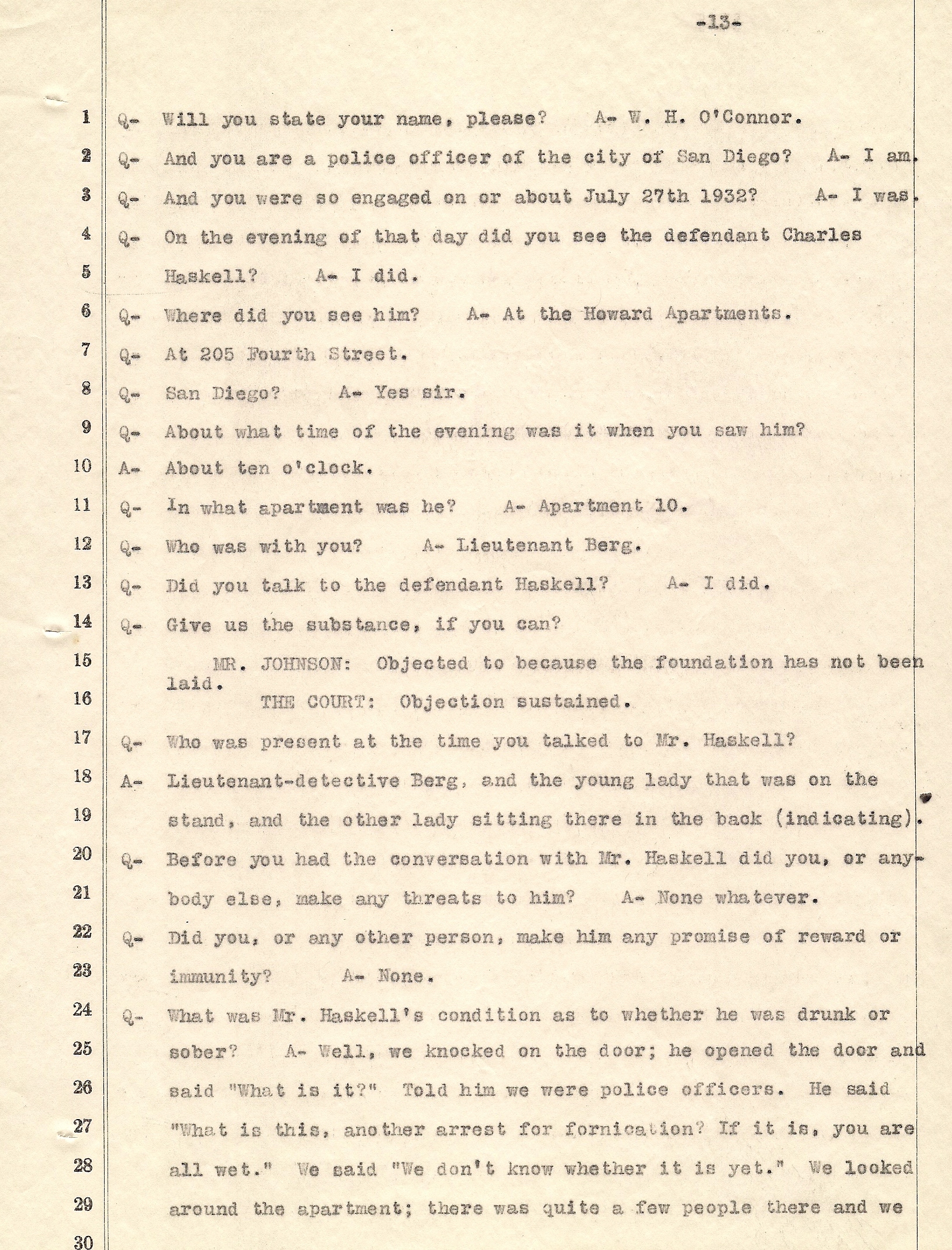 -13-

1 Q- Will you state your name, please? A- W. H. O'Connor.

2 Q- And you are a police officer of the city of San Diego? A- I am.

3 Q- And you were so engaged on or about July 27th 1932? A- I was.

4 Q- On the evening of that day did you see the defendant Charles

5 Haskell? A- I did.

6 Q- Where did you see him? A- At the Howard Apartments.

7 Q- At 205 Fourth Street.

8 Q- San Diego? A- Yes sir.

9 Q- About what time of the evening was it when you saw him?

10 A- About ten o'clock.

11 Q- In what apartment was he? A- Apartment 10.

12 Q- Who was with you? A- Lieutenant Berg.

13 Q- Did you talk to the defendant Haskell? A- I did.

14 Q- Give us the substance, if you can?

15 MR. JOHNSON: Objected to because the foundation has not been laid.

16 THE COURT: Objection sustained.

17 Q- Who was present at the time you talked to Mr. Haskell?

18 A- Lieutenant-detective Berg, and the young lady that was on the

19 stand, and the other lady sitting there in the back (indicating).

20 Q- Before you had the conversation with Mr. Haskell did you, or any-

21 body else, make any threats to him? A- None whatever.

22 Q- Did you, or any other person, make him any promise of reward or

23 immunity? A- None.

24 Q- What was Mr. Haskell's condition as to whether he was drunk or

25 sober? A- Well, we knocked on the door; he opened the door and

26 said "What is it?" Told him we were police officers. He said

27 "What is this, another arrest for fornication? If it is, you are

28 all wet." We said "We don't know whether it is yet." We looked

29 around the apartment; there was quite a few people there and we

30